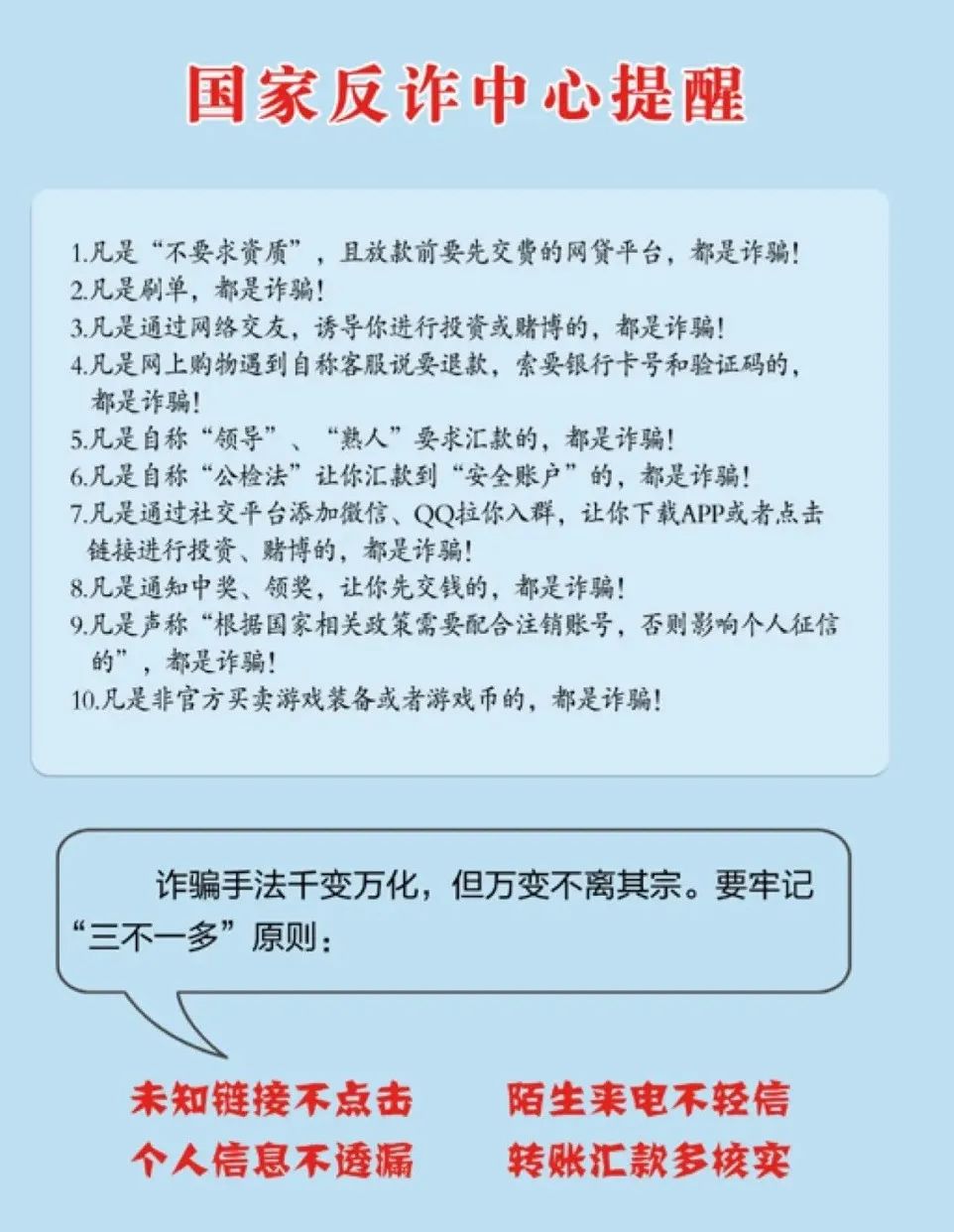 国家反诈中心提醒

1.凡是“不要求资质”，且放款前要先交费的网贷平台，都是诈骗!
2.凡是刷单，都是诈骗!
3.凡是通过网络交友，诱导你进行投资或赌博的，都是诈骗!
4.凡是网上购物遇到自称客服说要退款，索要银行卡号和验证码的，都是诈骗!
5.凡是自称“领导”、“熟人”要求汇款的，都是诈骗!
6.凡是自称“公检法”让你汇款到“安全账户”的，都是诈骗!
7.凡是通过社交平台添加微信、QQ拉你入群，让你下载APP或者点击链接进行投资、赌博的，都是诈骗!
8.凡是通知中奖、领奖，让你先交钱的，都是诈骗!
9.凡是声称“根据国家相关政策需要配合注销账号，否则影响个人征信的”，都是诈骗!
10.凡是非官方买卖游戏装备或者游戏币的，都是诈骗!

诈骗手法千变万化，但万变不离其宗。要牢记“三不一多”原则：

未知链接不点击 陌生来电不轻信
个人信息不透漏 转账汇款多核实